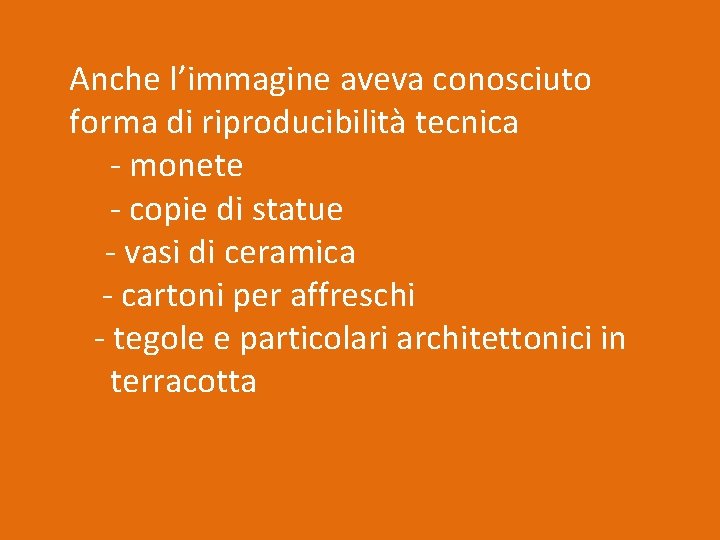 Anche l'immagine aveva conosciuto forma di riproducibilità tecnica

- monete
- copie di statue
- vasi di ceramica
- cartoni per affreschi
- tegole e particolari architettonici in terracotta